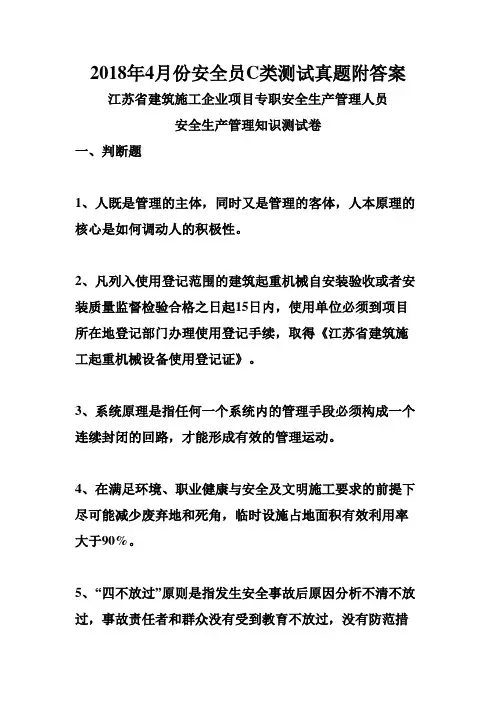 2018年4月份安全员C类测试真题附答案

江苏省建筑施工企业项目专职安全生产管理人员

安全生产管理知识测试卷

一、判断题

1、人既是管理的主体，同时又是管理的客体，人本原理的核心是如何调动人的积极性。

2、凡列入使用登记范围的建筑起重机械自安装验收或者安装质量监督检验合格之日起15日内，使用单位必须到项目所在地登记部门办理使用登记手续，取得《江苏省建筑施工起重机械设备使用登记证》。

3、系统原理是指任何一个系统内的管理手段必须构成一个连续封闭的回路，才能形成有效的管理运动。

4、在满足环境、职业健康与安全及文明施工要求的前提下尽可能减少废弃地和死角，临时设施占地面积有效利用率大于90%。

5、“四不放过”原则是指发生安全事故后原因分析不清不放过，事故责任者和群众没有受到教育不放过，没有防范措